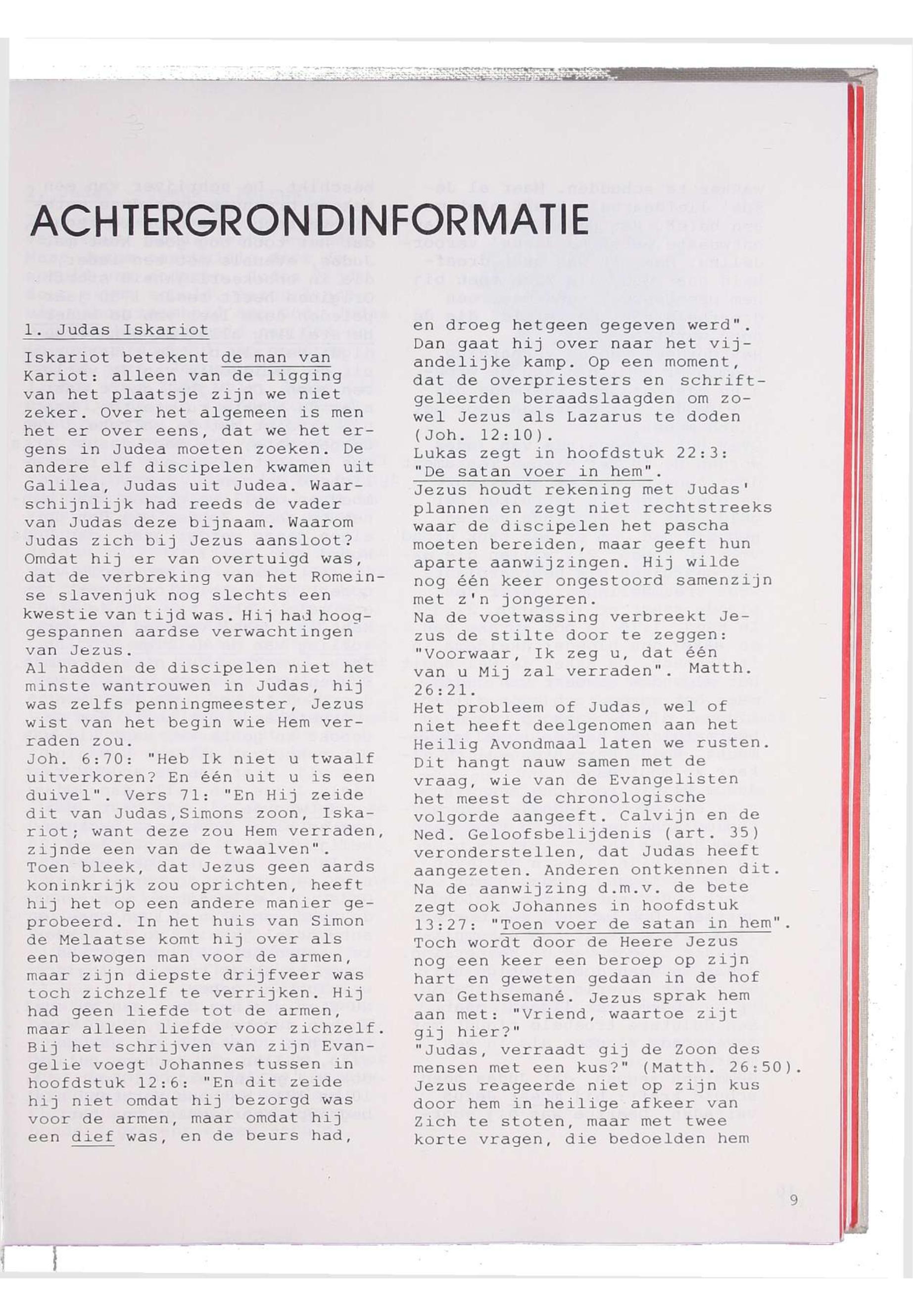 ACHTERGRONDINFORMATIE

1. Judas Iskariot

Iskariot betekent de man van Kariot: alleen van de ligging van het plaatsje zijn we niet zeker. Over het algemeen is men het er over eens, dat we het ergens in Judea moeten zoeken. De andere elf discipelen kwamen uit Galilea, Judas uit Judea. Waarschijnlijk had reeds de vader van Judas deze bijnaam. Waarom Judas zich bij Jezus aansloot? Omdat hij er van overtuigd was, dat de verbreking van het Romeinse slavenjuk nog slechts een kwestie van tijd was. Hij had hooggespannen aardse verwachtingen van Jezus.
Al hadden de discipelen niet het minste wantrouwen in Judas, hij was zelfs penningmeester, Jezus wist van het begin wie Hem verraden zou.
Joh. 6:70: "Heb Ik niet u twaalf uitverkoren? En één uit u is een duivel". Vers 71: "En Hij zeide dit van Judas,Simons zoon, Iskariot; want deze zou Hem verraden, zijnde een van de twaalven".
Toen bleek, dat Jezus geen aards koninkrijk zou oprichten, heeft hij het op een andere manier geprobeerd. In het huis van Simon de Melaatse komt hij over als een bewogen man voor de armen, maar zijn diepste drijfveer was toch zichzelf te verrijken. Hij had geen liefde tot de armen, maar alleen liefde voor zichzelf.
Bij het schrijven van zijn Evangelie voegt Johannes tussen in hoofdstuk 12:6: "En dit zeide hij niet omdat hij bezorgd was voor de armen, maar omdat hij een dief was, en de beurs had, en droeg hetgeen gegeven werd".
Dan gaat hij over naar het vijandelijke kamp. Op een moment, dat de overpriesters en schriftgeleerden beraadslaagden om zowel Jezus als Lazarus te doden (Joh. 12:10).
Lukas zegt in hoofdstuk 22:3: "De satan voer in hem".
Jezus houdt rekening met Judas' plannen en zegt niet rechtstreeks waar de discipelen het pascha moeten bereiden, maar geeft hun aparte aanwijzingen. Hij wilde nog één keer ongestoord samenzijn met z'n jongeren.
Na de voetwassing verbreekt Jezus de stilte door te zeggen: "Voorwaar, Ik zeg u, dat één van u Mij zal verraden". Matth. 26:21.
Het probleem of Judas, wel of niet heeft deelgenomen aan het Heilig Avondmaal laten we rusten. Dit hangt nauw samen met de vraag, wie van de Evangelisten het meest de chronologische volgorde aangeeft. Calvijn en de Ned. Geloofsbelijdenis (art. 35) veronderstellen, dat Judas heeft aangezeten. Anderen ontkennen dit. Na de aanwijzing d.m.v. de bete zegt ook Johannes in hoofdstuk 13:27: "Toen voer de satan in hem". Toch wordt door de Heere Jezus nog een keer een beroep op zijn hart en geweten gedaan in de hof van Gethsemané. Jezus sprak hem aan met: "Vriend, waartoe zijt gij hier?"
"Judas, verraadt gij de Zoon des mensen met een kus?" (Matth. 26:50). Jezus reageerde niet op zijn kus door hem in heilige afkeer van Zich te stoten, maar met twee korte vragen, die bedoelden hem

9